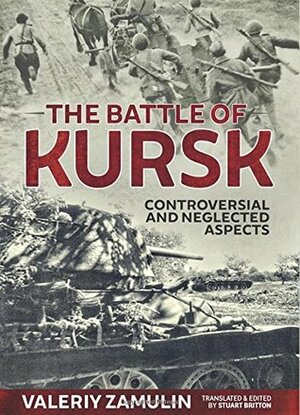 THE BATTLE OF
KURSK

CONTROVERSIAL AND NEGLECTED ASPECTS

VALERIY ZAMULIN

TRANSLATED & EDITED BY STUART BRITTON